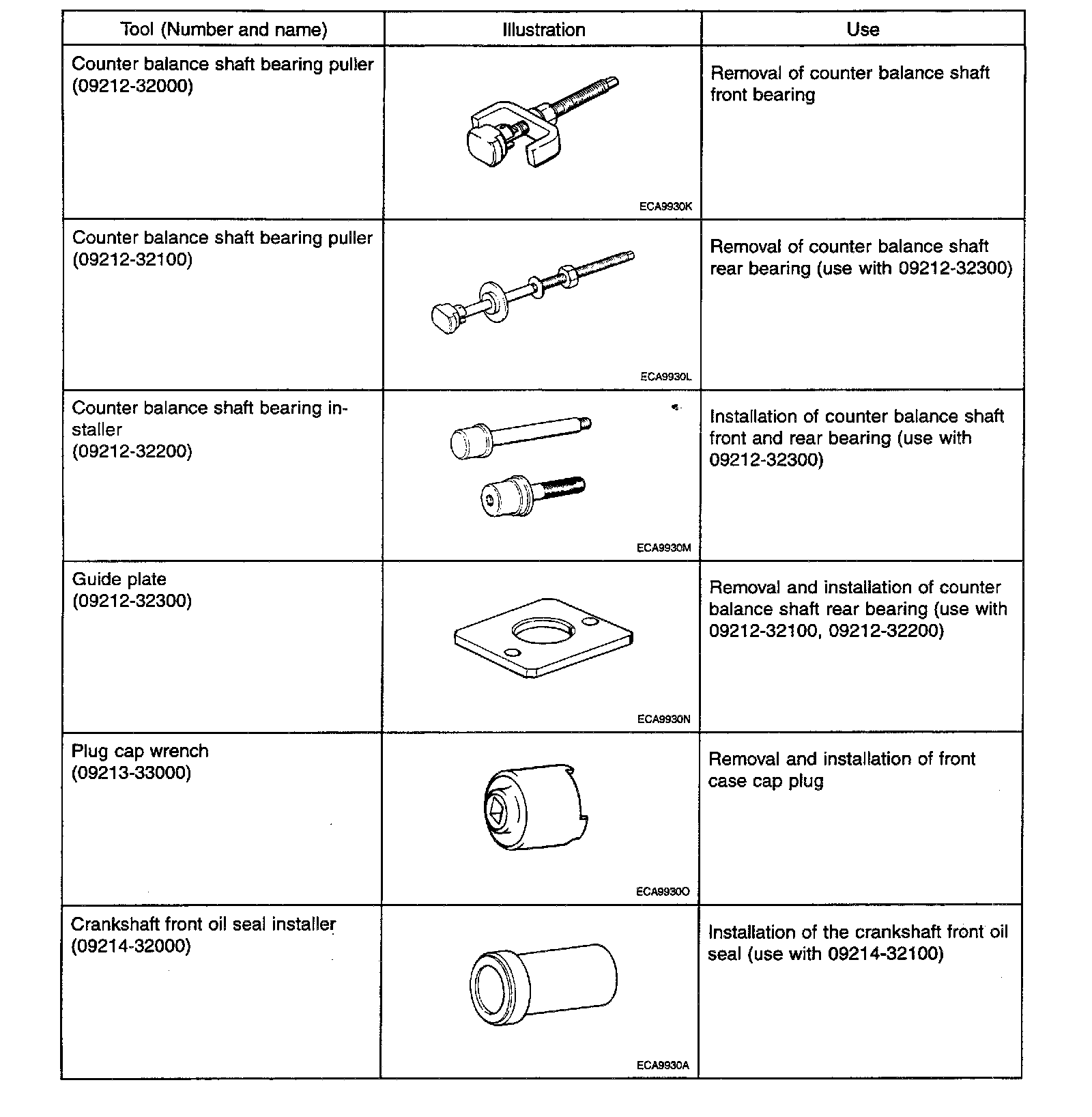 | Tool (Number and name) | Illustration | Use |
|---|---|---|
| Counter balance shaft bearing puller (09212-32000) | ECA9930K | Removal of counter balance shaft front bearing |
| Counter balance shaft bearing puller (09212-32100) | ECA9930L | Removal of counter balance shaft rear bearing (use with 09212-32300) |
| Counter balance shaft bearing installer (09212-32200) | ECA9930M | Installation of counter balance shaft front and rear bearing (use with 09212-32300) |
| Guide plate (09212-32300) | ECA9930N | Removal and installation of counter balance shaft rear bearing (use with 09212-32100, 09212-32200) |
| Plug cap wrench (09213-33000) | ECA9930O | Removal and installation of front case cap plug |
| Crankshaft front oil seal installer (09214-32000) | ECA9930A | Installation of the crankshaft front oil seal (use with 09214-32100) |